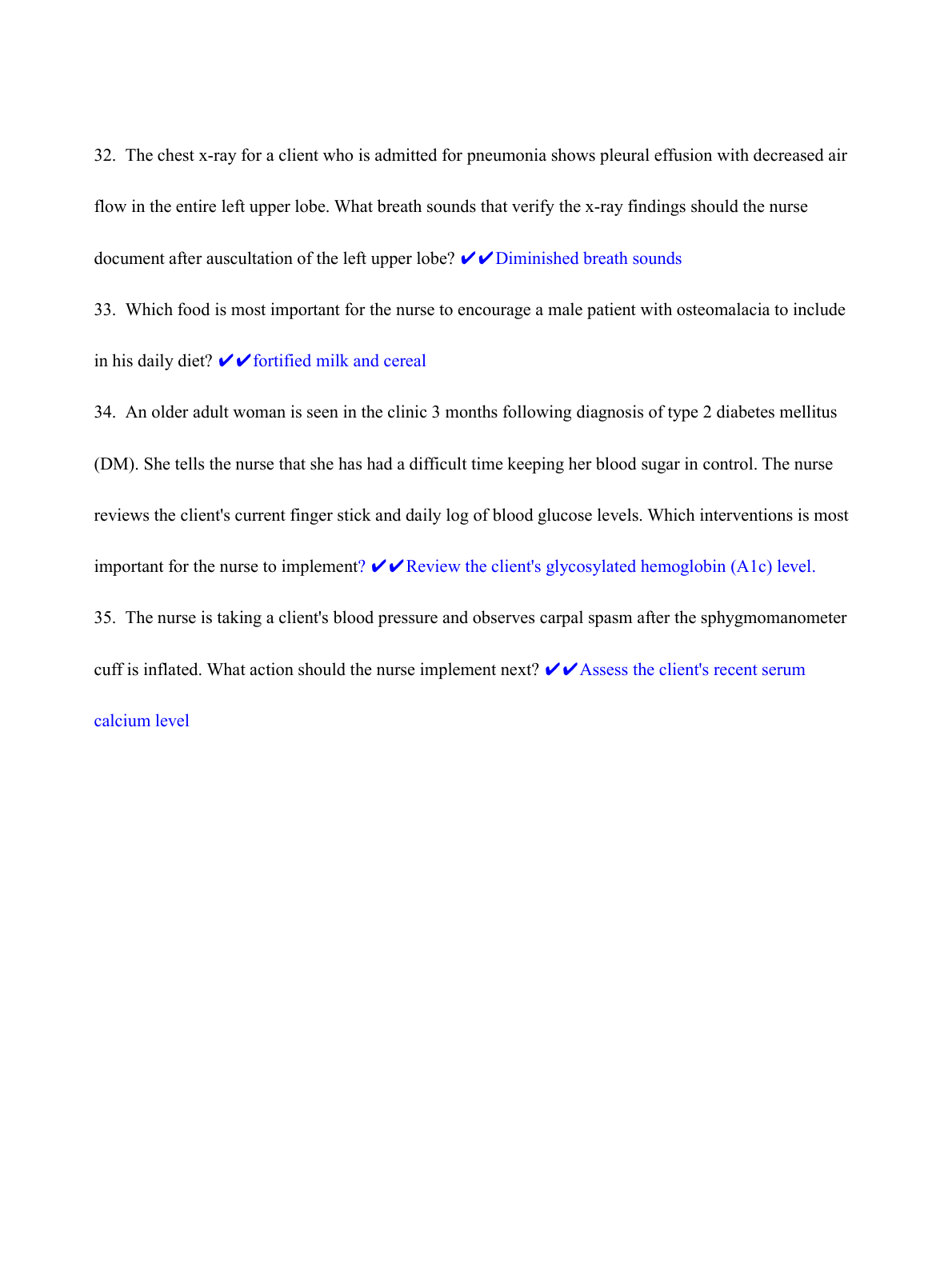 32. The chest x-ray for a client who is admitted for pneumonia shows pleural effusion with decreased air flow in the entire left upper lobe. What breath sounds that verify the x-ray findings should the nurse document after auscultation of the left upper lobe? ✔✔Diminished breath sounds

33. Which food is most important for the nurse to encourage a male patient with osteomalacia to include in his daily diet? ✔✔fortified milk and cereal

34. An older adult woman is seen in the clinic 3 months following diagnosis of type 2 diabetes mellitus (DM). She tells the nurse that she has had a difficult time keeping her blood sugar in control. The nurse reviews the client's current finger stick and daily log of blood glucose levels. Which interventions is most important for the nurse to implement? ✔✔Review the client's glycosylated hemoglobin (A1c) level.

35. The nurse is taking a client's blood pressure and observes carpal spasm after the sphygmomanometer cuff is inflated. What action should the nurse implement next? ✔✔Assess the client's recent serum calcium level